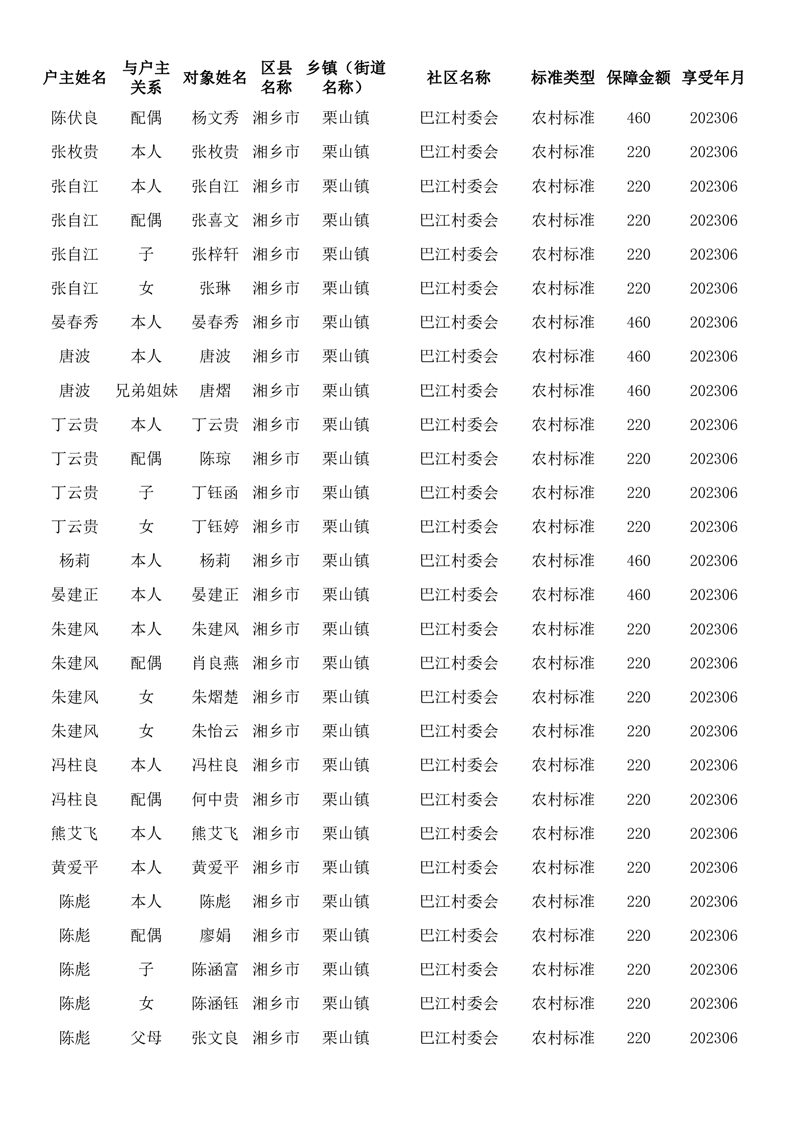 | 户主姓名 | 与户主关系 | 对象姓名 | 区县名称 | 乡镇（街道名称） | 社区名称 | 标准类型 | 保障金额 | 享受年月 |
|---|---|---|---|---|---|---|---|---|
| 陈伏良 | 配偶 | 杨文秀 | 湘乡市 | 栗山镇 | 巴江村委会 | 农村标准 | 460 | 202306 |
| 张枚贵 | 本人 | 张枚贵 | 湘乡市 | 栗山镇 | 巴江村委会 | 农村标准 | 220 | 202306 |
| 张自江 | 本人 | 张自江 | 湘乡市 | 栗山镇 | 巴江村委会 | 农村标准 | 220 | 202306 |
| 张自江 | 配偶 | 张喜文 | 湘乡市 | 栗山镇 | 巴江村委会 | 农村标准 | 220 | 202306 |
| 张自江 | 子 | 张梓轩 | 湘乡市 | 栗山镇 | 巴江村委会 | 农村标准 | 220 | 202306 |
| 张自江 | 女 | 张琳 | 湘乡市 | 栗山镇 | 巴江村委会 | 农村标准 | 220 | 202306 |
| 晏春秀 | 本人 | 晏春秀 | 湘乡市 | 栗山镇 | 巴江村委会 | 农村标准 | 460 | 202306 |
| 唐波 | 本人 | 唐波 | 湘乡市 | 栗山镇 | 巴江村委会 | 农村标准 | 460 | 202306 |
| 唐波 | 兄弟姐妹 | 唐熠 | 湘乡市 | 栗山镇 | 巴江村委会 | 农村标准 | 460 | 202306 |
| 丁云贵 | 本人 | 丁云贵 | 湘乡市 | 栗山镇 | 巴江村委会 | 农村标准 | 220 | 202306 |
| 丁云贵 | 配偶 | 陈琼 | 湘乡市 | 栗山镇 | 巴江村委会 | 农村标准 | 220 | 202306 |
| 丁云贵 | 子 | 丁钰函 | 湘乡市 | 栗山镇 | 巴江村委会 | 农村标准 | 220 | 202306 |
| 丁云贵 | 女 | 丁钰婷 | 湘乡市 | 栗山镇 | 巴江村委会 | 农村标准 | 220 | 202306 |
| 杨莉 | 本人 | 杨莉 | 湘乡市 | 栗山镇 | 巴江村委会 | 农村标准 | 460 | 202306 |
| 晏建正 | 本人 | 晏建正 | 湘乡市 | 栗山镇 | 巴江村委会 | 农村标准 | 460 | 202306 |
| 朱建风 | 本人 | 朱建风 | 湘乡市 | 栗山镇 | 巴江村委会 | 农村标准 | 220 | 202306 |
| 朱建风 | 配偶 | 肖良燕 | 湘乡市 | 栗山镇 | 巴江村委会 | 农村标准 | 220 | 202306 |
| 朱建风 | 女 | 朱熠楚 | 湘乡市 | 栗山镇 | 巴江村委会 | 农村标准 | 220 | 202306 |
| 朱建风 | 女 | 朱怡云 | 湘乡市 | 栗山镇 | 巴江村委会 | 农村标准 | 220 | 202306 |
| 冯柱良 | 本人 | 冯柱良 | 湘乡市 | 栗山镇 | 巴江村委会 | 农村标准 | 220 | 202306 |
| 冯柱良 | 配偶 | 何中贵 | 湘乡市 | 栗山镇 | 巴江村委会 | 农村标准 | 220 | 202306 |
| 熊艾飞 | 本人 | 熊艾飞 | 湘乡市 | 栗山镇 | 巴江村委会 | 农村标准 | 220 | 202306 |
| 黄爱平 | 本人 | 黄爱平 | 湘乡市 | 栗山镇 | 巴江村委会 | 农村标准 | 220 | 202306 |
| 陈彪 | 本人 | 陈彪 | 湘乡市 | 栗山镇 | 巴江村委会 | 农村标准 | 220 | 202306 |
| 陈彪 | 配偶 | 廖娟 | 湘乡市 | 栗山镇 | 巴江村委会 | 农村标准 | 220 | 202306 |
| 陈彪 | 子 | 陈涵富 | 湘乡市 | 栗山镇 | 巴江村委会 | 农村标准 | 220 | 202306 |
| 陈彪 | 女 | 陈涵钰 | 湘乡市 | 栗山镇 | 巴江村委会 | 农村标准 | 220 | 202306 |
| 陈彪 | 父母 | 张文良 | 湘乡市 | 栗山镇 | 巴江村委会 | 农村标准 | 220 | 202306 |